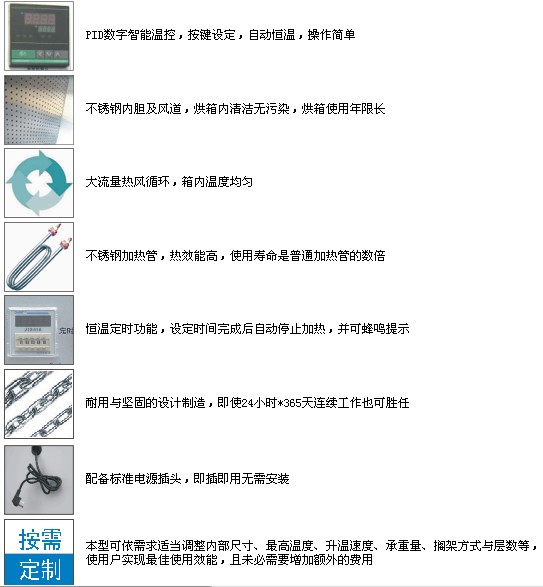 PID数字智能温控，按键设定，自动恒温，操作简单

不锈钢内胆及风道，烘箱内清洁无污染，烘箱使用年限长

大流量热风循环，箱内温度均匀

不锈钢加热管，热效能高，使用寿命是普通加热管的数倍

定时

恒温定时功能，设定时间完成后自动停止加热，并可蜂鸣提示

耐用与坚固的设计制造，即使24小时*365天连续工作也可胜任

配备标准电源插头，即插即用无需安装

按需
定制

本型可依需求适当调整内部尺寸、最高温度、升温速度、承重量、搁架方式与层数等，使用户实现最佳使用效能，且未必需要增加额外的费用